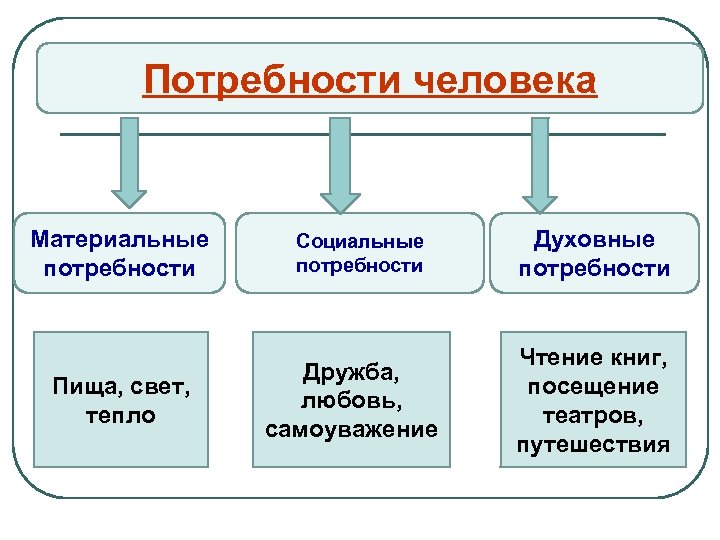 Потребности человека

Материальные потребности

Социальные потребности

Духовные потребности

Пища, свет, тепло

Дружба, любовь, самоуважение

Чтение книг, посещение театров, путешествия